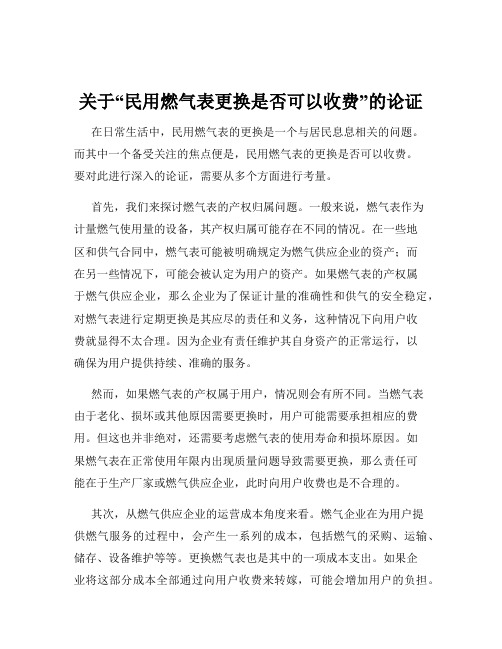 关于“民用燃气表更换是否可以收费”的论证

在日常生活中，民用燃气表的更换是一个与居民息息相关的问题。而其中一个备受关注的焦点便是，民用燃气表的更换是否可以收费。要对此进行深入的论证，需要从多个方面进行考量。

首先，我们来探讨燃气表的产权归属问题。一般来说，燃气表作为计量燃气使用量的设备，其产权归属可能存在不同的情况。在一些地区和供气合同中，燃气表可能被明确规定为燃气供应企业的资产；而在另一些情况下，可能会被认定为用户的资产。如果燃气表的产权属于燃气供应企业，那么企业为了保证计量的准确性和供气的安全稳定，对燃气表进行定期更换是其应尽的责任和义务，这种情况下向用户收费就显得不太合理。因为企业有责任维护其自身资产的正常运行，以确保为用户提供持续、准确的服务。

然而，如果燃气表的产权属于用户，情况则会有所不同。当燃气表由于老化、损坏或其他原因需要更换时，用户可能需要承担相应的费用。但这也并非绝对，还需要考虑燃气表的使用寿命和损坏原因。如果燃气表在正常使用年限内出现质量问题导致需要更换，那么责任可能在于生产厂家或燃气供应企业，此时向用户收费也是不合理的。

其次，从燃气供应企业的运营成本角度来看。燃气企业在为用户提供燃气服务的过程中，会产生一系列的成本，包括燃气的采购、运输、储存、设备维护等等。更换燃气表也是其中的一项成本支出。如果企业将这部分成本全部通过向用户收费来转嫁，可能会增加用户的负担。